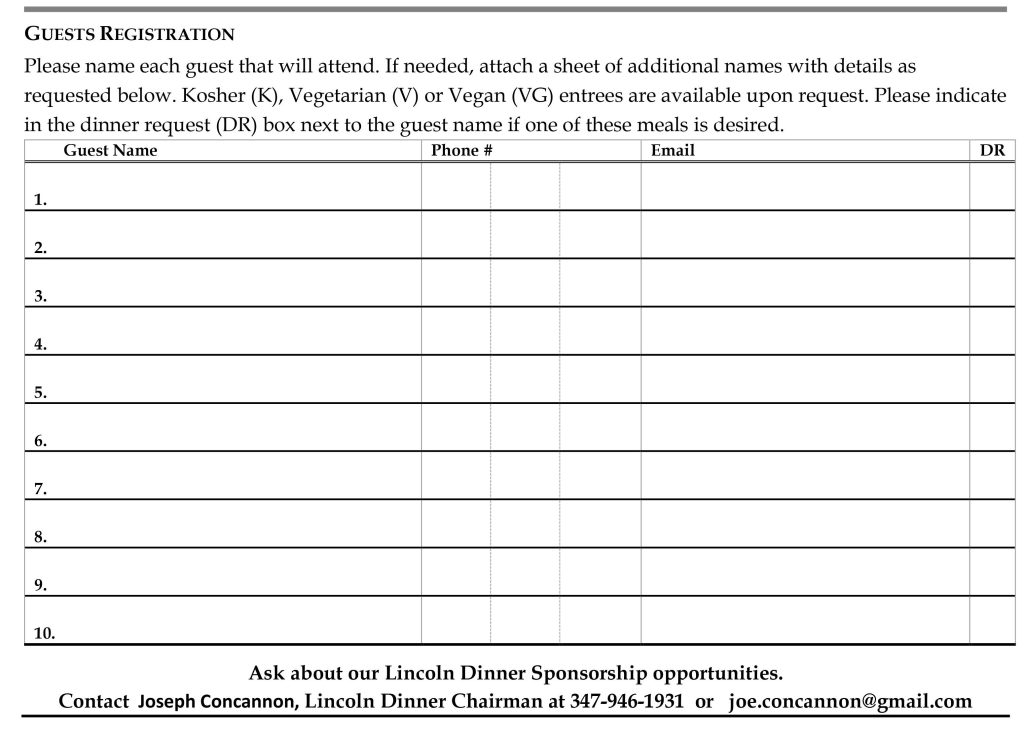 GUESTS REGISTRATION

Please name each guest that will attend. If needed, attach a sheet of additional names with details as requested below. Kosher (K), Vegetarian (V) or Vegan (VG) entrees are available upon request. Please indicate in the dinner request (DR) box next to the guest name if one of these meals is desired.

| Guest Name | Phone # | Email | DR |
|---|---|---|---|
| 1. | | | |
| 2. | | | |
| 3. | | | |
| 4. | | | |
| 5. | | | |
| 6. | | | |
| 7. | | | |
| 8. | | | |
| 9. | | | |
| 10. | | | |

Ask about our Lincoln Dinner Sponsorship opportunities.

Contact Joseph Concannon, Lincoln Dinner Chairman at 347-946-1931 or joe.concannon@gmail.com